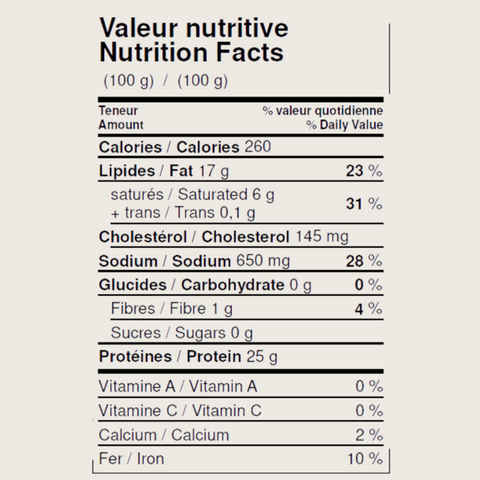 Valeur nutritive
Nutrition Facts
(100 g) / (100 g)

| Teneur Amount | % valeur quotidienne % Daily Value |
|---|---|
| Calories / Calories 260 | |
| Lipides / Fat 17 g | 23 % |
| saturés / Saturated 6 g + trans / Trans 0,1 g | 31 % |
| Cholestérol / Cholesterol 145 mg | |
| Sodium / Sodium 650 mg | 28 % |
| Glucides / Carbohydrate 0 g | 0 % |
| Fibres / Fibre 1 g | 4 % |
| Sucres / Sugars 0 g | |
| Protéines / Protein 25 g | |
| Vitamine A / Vitamin A | 0 % |
| Vitamine C / Vitamin C | 0 % |
| Calcium / Calcium | 2 % |
| Fer / Iron | 10 % |